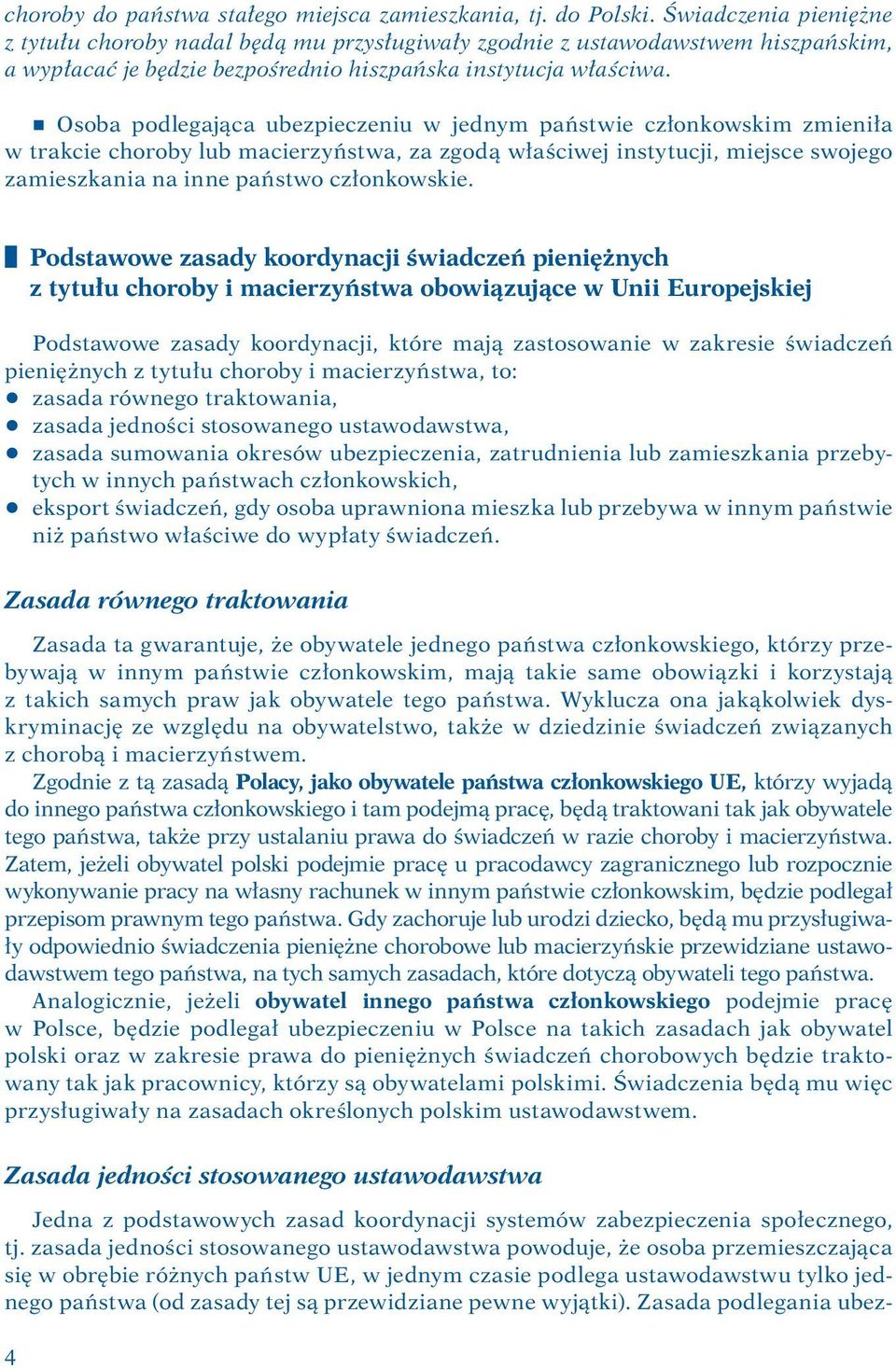 choroby do państwa stałego miejsca zamieszkania, tj. do Polski. Świadczenia pieniężne z tytułu choroby nadal będą mu przysługiwały zgodnie z ustawodawstwem hiszpańskim, a wypłacać je będzie bezpośrednio hiszpańska instytucja właściwa.

■ Osoba podlegająca ubezpieczeniu w jednym państwie członkowskim zmieniła w trakcie choroby lub macierzyństwa, za zgodą właściwej instytucji, miejsce swojego zamieszkania na inne państwo członkowskie.

Podstawowe zasady koordynacji świadczeń pieniężnych z tytułu choroby i macierzyństwa obowiązujące w Unii Europejskiej

Podstawowe zasady koordynacji, które mają zastosowanie w zakresie świadczeń pieniężnych z tytułu choroby i macierzyństwa, to:
● zasada równego traktowania,
● zasada jedności stosowanego ustawodawstwa,
● zasada sumowania okresów ubezpieczenia, zatrudnienia lub zamieszkania przebytych w innych państwach członkowskich,
● eksport świadczeń, gdy osoba uprawniona mieszka lub przebywa w innym państwie niż państwo właściwe do wypłaty świadczeń.

Zasada równego traktowania

Zasada ta gwarantuje, że obywatele jednego państwa członkowskiego, którzy przebywają w innym państwie członkowskim, mają takie same obowiązki i korzystają z takich samych praw jak obywatele tego państwa. Wyklucza ona jakąkolwiek dyskryminację ze względu na obywatelstwo, także w dziedzinie świadczeń związanych z chorobą i macierzyństwem.
Zgodnie z tą zasadą Polacy, jako obywatele państwa członkowskiego UE, którzy wyjadą do innego państwa członkowskiego i tam podejmą pracę, będą traktowani tak jak obywatele tego państwa, także przy ustalaniu prawa do świadczeń w razie choroby i macierzyństwa. Zatem, jeżeli obywatel polski podejmie pracę u pracodawcy zagranicznego lub rozpocznie wykonywanie pracy na własny rachunek w innym państwie członkowskim, będzie podlegał przepisom prawnym tego państwa. Gdy zachoruje lub urodzi dziecko, będą mu przysługiwały odpowiednio świadczenia pieniężne chorobowe lub macierzyńskie przewidziane ustawodawstwem tego państwa, na tych samych zasadach, które dotyczą obywateli tego państwa.
Analogicznie, jeżeli obywatel innego państwa członkowskiego podejmie pracę w Polsce, będzie podlegał ubezpieczeniu w Polsce na takich zasadach jak obywatel polski oraz w zakresie prawa do pieniężnych świadczeń chorobowych będzie traktowany tak jak pracownicy, którzy są obywatelami polskimi. Świadczenia będą mu więc przysługiwały na zasadach określonych polskim ustawodawstwem.

Zasada jedności stosowanego ustawodawstwa

Jedna z podstawowych zasad koordynacji systemów zabezpieczenia społecznego, tj. zasada jedności stosowanego ustawodawstwa powoduje, że osoba przemieszczająca się w obrębie różnych państw UE, w jednym czasie podlega ustawodawstwu tylko jednego państwa (od zasady tej są przewidziane pewne wyjątki). Zasada podlegania ubez-

4